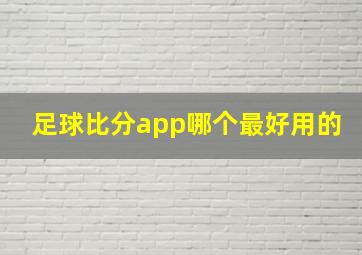 足球比分app哪个最好用的